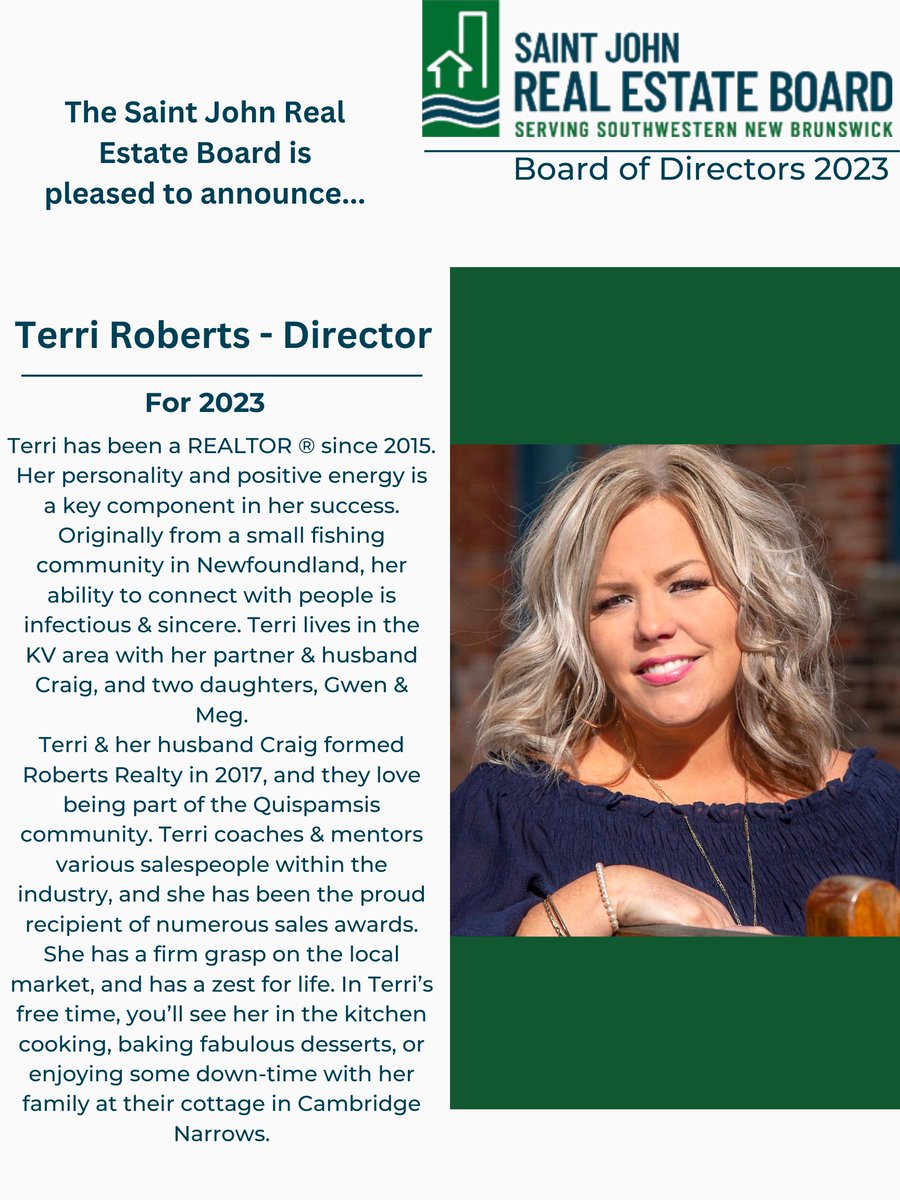 The Saint John Real Estate Board is pleased to announce...

SAINT JOHN
REAL ESTATE BOARD
SERVING SOUTHWESTERN NEW BRUNSWICK

Board of Directors 2023

Terri Roberts - Director

For 2023

Terri has been a REALTOR ® since 2015. Her personality and positive energy is a key component in her success. Originally from a small fishing community in Newfoundland, her ability to connect with people is infectious & sincere. Terri lives in the KV area with her partner & husband Craig, and two daughters, Gwen & Meg.
Terri & her husband Craig formed Roberts Realty in 2017, and they love being part of the Quispamsis community. Terri coaches & mentors various salespeople within the industry, and she has been the proud recipient of numerous sales awards. She has a firm grasp on the local market, and has a zest for life. In Terri's free time, you'll see her in the kitchen cooking, baking fabulous desserts, or enjoying some down-time with her family at their cottage in Cambridge Narrows.